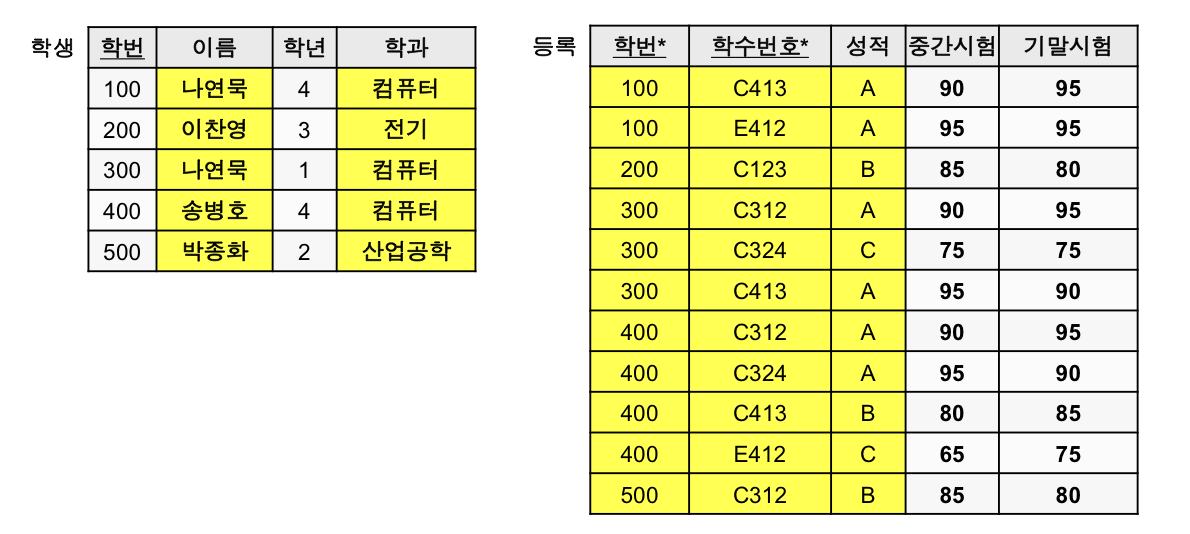 학생

| 학번 | 이름 | 학년 | 학과 |
|---|---|---|---|
| 100 | 나연묵 | 4 | 컴퓨터 |
| 200 | 이찬영 | 3 | 전기 |
| 300 | 나연묵 | 1 | 컴퓨터 |
| 400 | 송병호 | 4 | 컴퓨터 |
| 500 | 박종화 | 2 | 산업공학 |

등록

| 학번* | 학수번호* | 성적 | 중간시험 | 기말시험 |
|---|---|---|---|---|
| 100 | C413 | A | 90 | 95 |
| 100 | E412 | A | 95 | 95 |
| 200 | C123 | B | 85 | 80 |
| 300 | C312 | A | 90 | 95 |
| 300 | C324 | C | 75 | 75 |
| 300 | C413 | A | 95 | 90 |
| 400 | C312 | A | 90 | 95 |
| 400 | C324 | A | 95 | 90 |
| 400 | C413 | B | 80 | 85 |
| 400 | E412 | C | 65 | 75 |
| 500 | C312 | B | 85 | 80 |